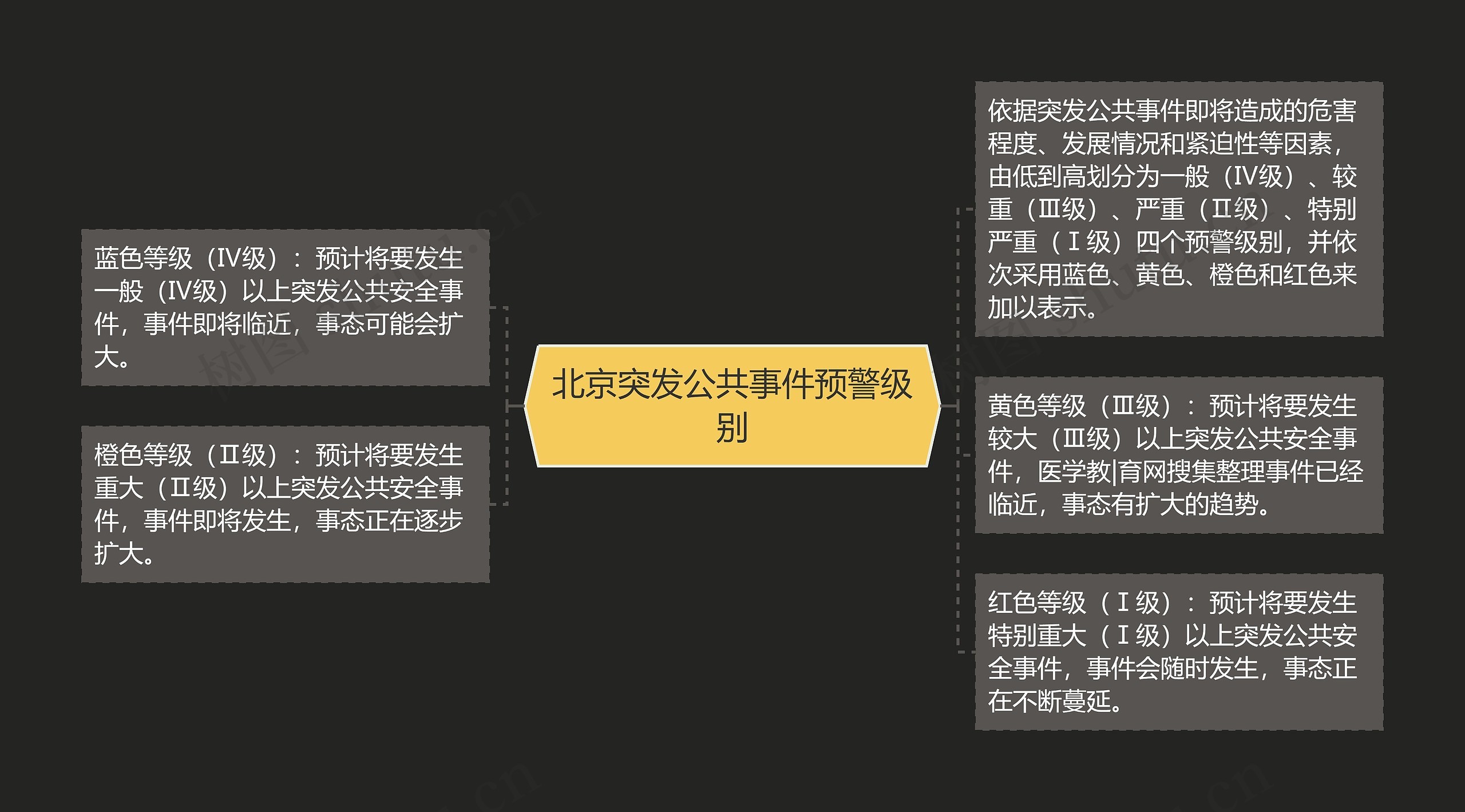 北京突发公共事件预警级别

蓝色等级（IV级）：预计将要发生一般（IV级）以上突发公共安全事件，事件即将临近，事态可能会扩大。

橙色等级（II级）：预计将要发生重大（II级）以上突发公共安全事件，事件即将发生，事态正在逐步扩大。

依据突发公共事件即将造成的危害程度、发展情况和紧迫性等因素，由低到高划分为一般（IV级）、较重（III级）、严重（II级）、特别严重（I级）四个预警级别，并依次采用蓝色、黄色、橙色和红色来加以表示。

黄色等级（III级）：预计将要发生较大（III级）以上突发公共安全事件，医学教|育网搜集整理事件已经临近，事态有扩大的趋势。

红色等级（I级）：预计将要发生特别重大（I级）以上突发公共安全事件，事件会随时发生，事态正在不断蔓延。